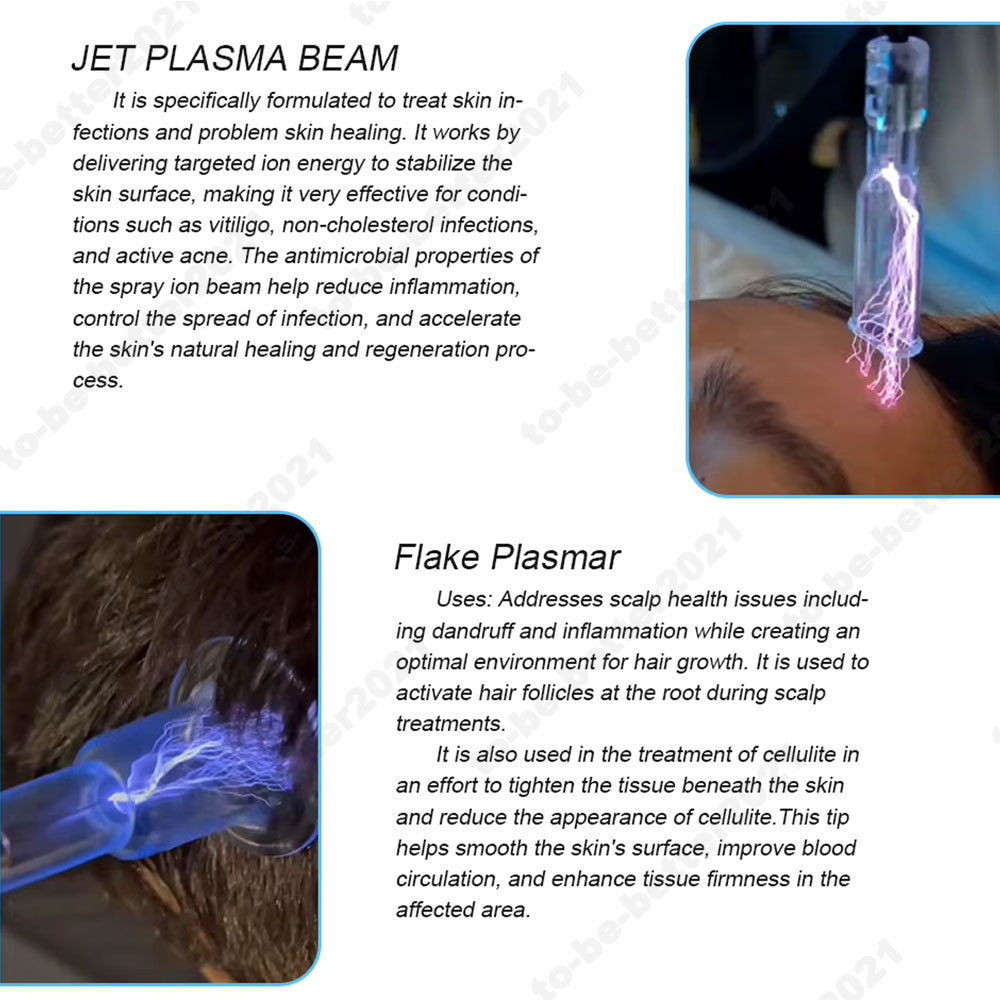 JET PLASMA BEAM

It is specifically formulated to treat skin infections and problem skin healing. It works by delivering targeted ion energy to stabilize the skin surface, making it very effective for conditions such as vitiligo, non-cholesterol infections, and active acne. The antimicrobial properties of the spray ion beam help reduce inflammation, control the spread of infection, and accelerate the skin's natural healing and regeneration process.

Flake Plasmar

Uses: Addresses scalp health issues including dandruff and inflammation while creating an optimal environment for hair growth. It is used to activate hair follicles at the root during scalp treatments.

It is also used in the treatment of cellulite in an effort to tighten the tissue beneath the skin and reduce the appearance of cellulite.This tip helps smooth the skin's surface, improve blood circulation, and enhance tissue firmness in the affected area.

to-be-better2021